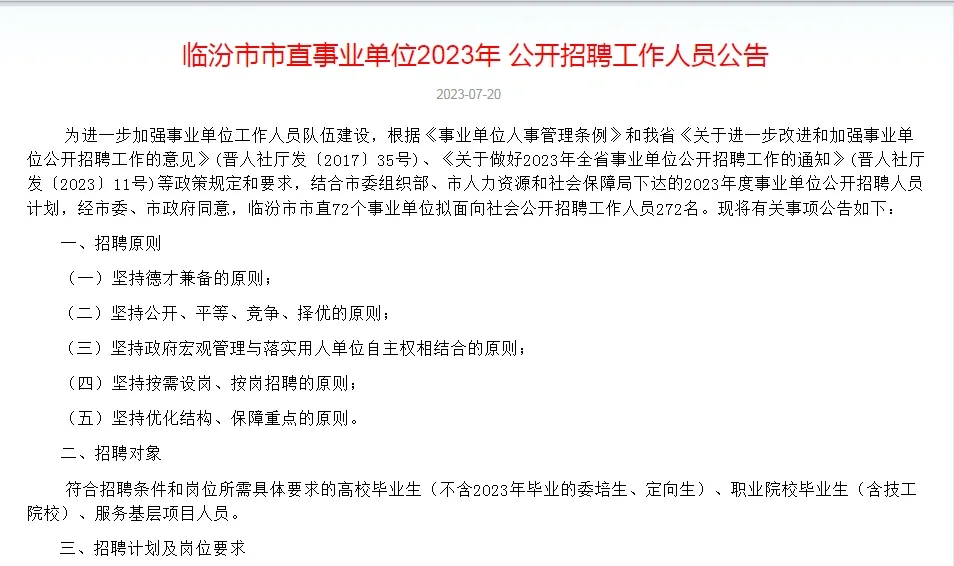 临汾市市直事业单位2023年 公开招聘工作人员公告

2023-07-20

为进一步加强事业单位工作人员队伍建设，根据《事业单位人事管理条例》和我省《关于进一步改进和加强事业单位公开招聘工作的意见》（晋人社厅发〔2017〕35号）、《关于做好2023年全省事业单位公开招聘工作的通知》（晋人社厅发〔2023〕11号）等政策规定和要求，结合市委组织部、市人力资源和社会保障局下达的2023年度事业单位公开招聘人员计划，经市委、市政府同意，临汾市市直72个事业单位拟面向社会公开招聘工作人员272名。现将有关事项公告如下：

一、招聘原则

（一）坚持德才兼备的原则；

（二）坚持公开、平等、竞争、择优的原则；

（三）坚持政府宏观管理与落实用人单位自主权相结合的原则；

（四）坚持按需设岗、按岗招聘的原则；

（五）坚持优化结构、保障重点的原则。

二、招聘对象

符合招聘条件和岗位所需具体要求的高校毕业生（不含2023年毕业的委培生、定向生）、职业院校毕业生（含技工院校）、服务基层项目人员。

三、招聘计划及岗位要求